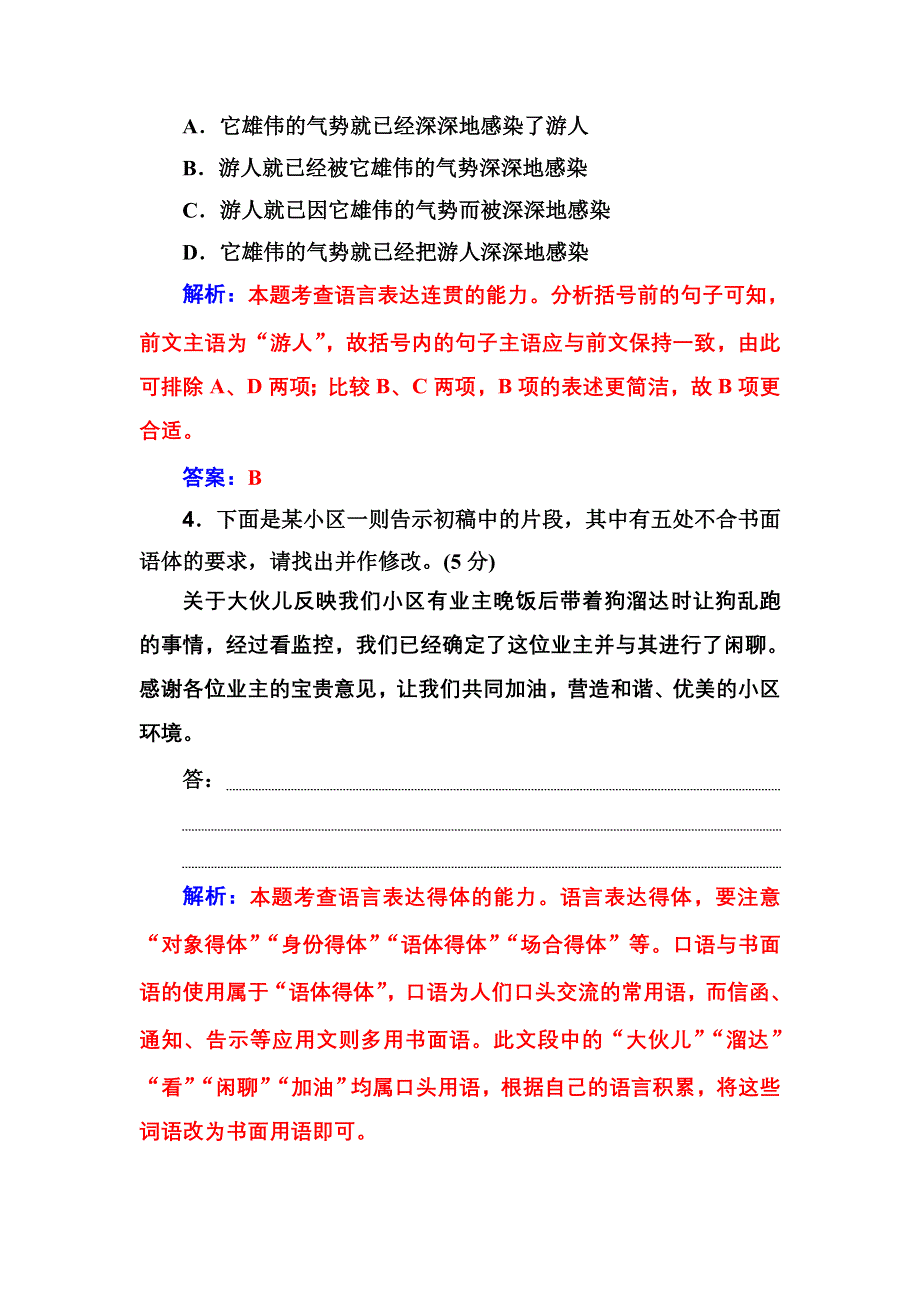 A．它雄伟的气势就已经深深地感染了游人

B．游人就已经被它雄伟的气势深深地感染

C．游人就已因它雄伟的气势而被深深地感染

D．它雄伟的气势就已经把游人深深地感染

解析：本题考查语言表达连贯的能力。分析括号前的句子可知，前文主语为“游人”，故括号内的句子主语应与前文保持一致，由此可排除 A、D 两项；比较 B、C 两项，B 项的表述更简洁，故 B 项更合适。

答案：B

4．下面是某小区一则告示初稿中的片段，其中有五处不合书面语体的要求，请找出并作修改。(5 分)

关于大伙儿反映我们小区有业主晚饭后带着狗溜达时让狗乱跑的事情，经过看监控，我们已经确定了这位业主并与其进行了闲聊。感谢各位业主的宝贵意见，让我们共同加油，营造和谐、优美的小区环境。

答：

解析：本题考查语言表达得体的能力。语言表达得体，要注意“对象得体”“身份得体”“语体得体”“场合得体”等。口语与书面语的使用属于“语体得体”，口语为人们口头交流的常用语，而信函、通知、告示等应用文则多用书面语。此文段中的“大伙儿”“溜达”“看”“闲聊”“加油”均属口头用语，根据自己的语言积累，将这些词语改为书面用语即可。